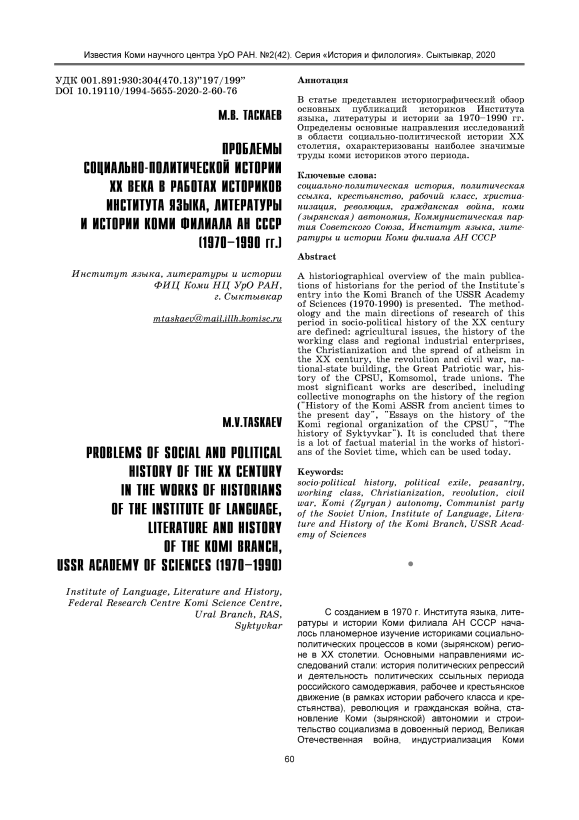 Известия Коми научного центра УрО РАН. №2(42). Серия «История и филология». Сыктывкар, 2020

УДК 001.891:930:304(470.13)"197/199"
DOI 10.19110/1994-5655-2020-2-60-76

М.В. ТАСКАЕВ

ПРОБЛЕМЫ СОЦИАЛЬНО-ПОЛИТИЧЕСКОЙ ИСТОРИИ XX ВЕКА В РАБОТАХ ИСТОРИКОВ ИНСТИТУТА ЯЗЫКА, ЛИТЕРАТУРЫ И ИСТОРИИ КОМИ ФИЛИАЛА АН СССР (1970–1990 гг.)

Институт языка, литературы и истории ФИЦ Коми НЦ УрО РАН, г. Сыктывкар

mtaskaev@mail.illh.komisc.ru

M.V.TASKAEV

PROBLEMS OF SOCIAL AND POLITICAL HISTORY OF THE XX CENTURY IN THE WORKS OF HISTORIANS OF THE INSTITUTE OF LANGUAGE, LITERATURE AND HISTORY OF THE KOMI BRANCH, USSR ACADEMY OF SCIENCES (1970–1990)

Institute of Language, Literature and History, Federal Research Centre Komi Science Centre, Ural Branch, RAS, Syktyvkar

Аннотация

В статье представлен историографический обзор основных публикаций историков Института языка, литературы и истории за 1970–1990 гг. Определены основные направления исследований в области социально-политической истории XX столетия, охарактеризованы наиболее значимые труды коми историков этого периода.

Ключевые слова:
социально-политическая история, политическая ссылка, крестьянство, рабочий класс, христианизация, революция, гражданская война, коми (зырянская) автономия, Коммунистическая партия Советского Союза, Институт языка, литературы и истории Коми филиала АН СССР

Abstract

A historiographical overview of the main publications of historians for the period of the Institute's entry into the Komi Branch of the USSR Academy of Sciences (1970-1990) is presented. The methodology and the main directions of research of this period in socio-political history of the XX century are defined: agricultural issues, the history of the working class and regional industrial enterprises, the Christianization and the spread of atheism in the XX century, the revolution and civil war, national-state building, the Great Patriotic war, history of the CPSU, Komsomol, trade unions. The most significant works are described, including collective monographs on the history of the region ("History of the Komi ASSR from ancient times to the present day", "Essays on the history of the Komi regional organization of the CPSU", "The history of Syktyvkar"). It is concluded that there is a lot of factual material in the works of historians of the Soviet time, which can be used today.

Keywords:
socio-political history, political exile, peasantry, working class, Christianization, revolution, civil war, Komi (Zyryan) autonomy, Communist party of the Soviet Union, Institute of Language, Literature and History of the Komi Branch, USSR Academy of Sciences

С созданием в 1970 г. Института языка, литературы и истории Коми филиала АН СССР началось планомерное изучение историками социально-политических процессов в коми (зырянском) регионе в XX столетии. Основными направлениями исследований стали: история политических репрессий и деятельность политических ссыльных периода российского самодержавия, рабочее и крестьянское движение (в рамках истории рабочего класса и крестьянства), революция и гражданская война, становление Коми (зырянской) автономии и строительство социализма в довоенный период, Великая Отечественная война, индустриализация Коми

60